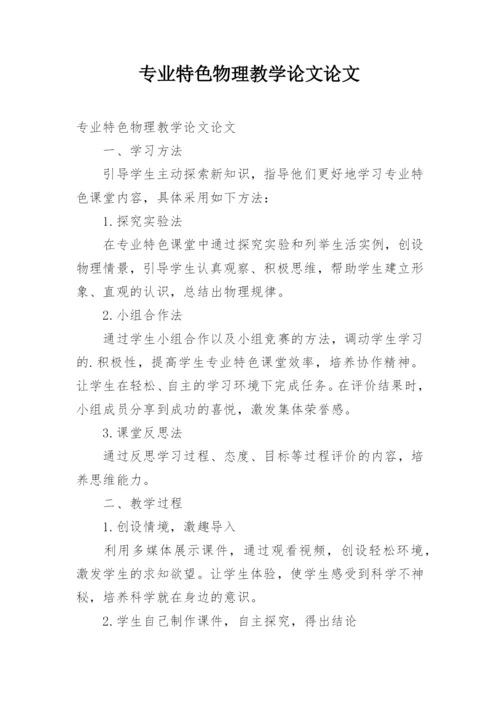 专业特色物理教学论文论文

专业特色物理教学论文论文

一、学习方法

引导学生主动探索新知识，指导他们更好地学习专业特色课堂内容，具体采用如下方法：

1.探究实验法

在专业特色课堂中通过探究实验和列举生活实例，创设物理情景，引导学生认真观察、积极思维，帮助学生建立形象、直观的认识，总结出物理规律。

2.小组合作法

通过学生小组合作以及小组竞赛的方法，调动学生学习的.积极性，提高学生专业特色课堂效率，培养协作精神。让学生在轻松、自主的学习环境下完成任务。在评价结果时，小组成员分享到成功的喜悦，激发集体荣誉感。

3.课堂反思法

通过反思学习过程、态度、目标等过程评价的内容，培养思维能力。

二、教学过程

1.创设情境，激趣导入

利用多媒体展示课件，通过观看视频，创设轻松环境，激发学生的求知欲望。让学生体验，使学生感受到科学不神秘，培养科学就在身边的意识。

2.学生自己制作课件，自主探究，得出结论